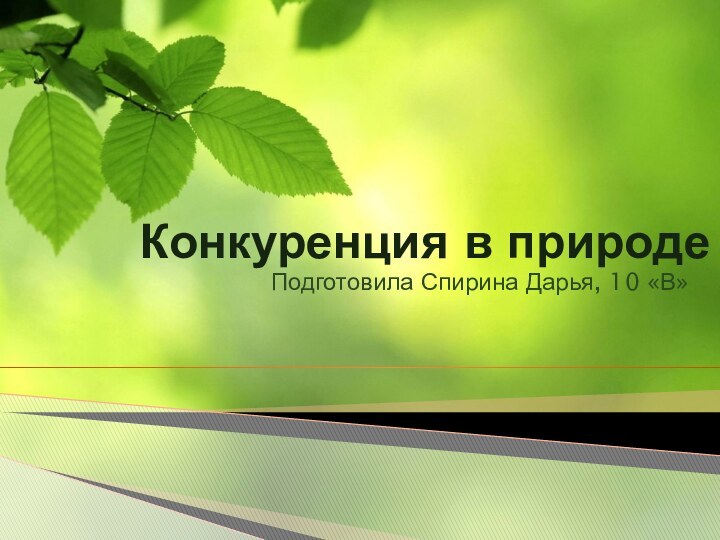 Конкуренция в природе
Подготовила Спирина Дарья, 10 «В»